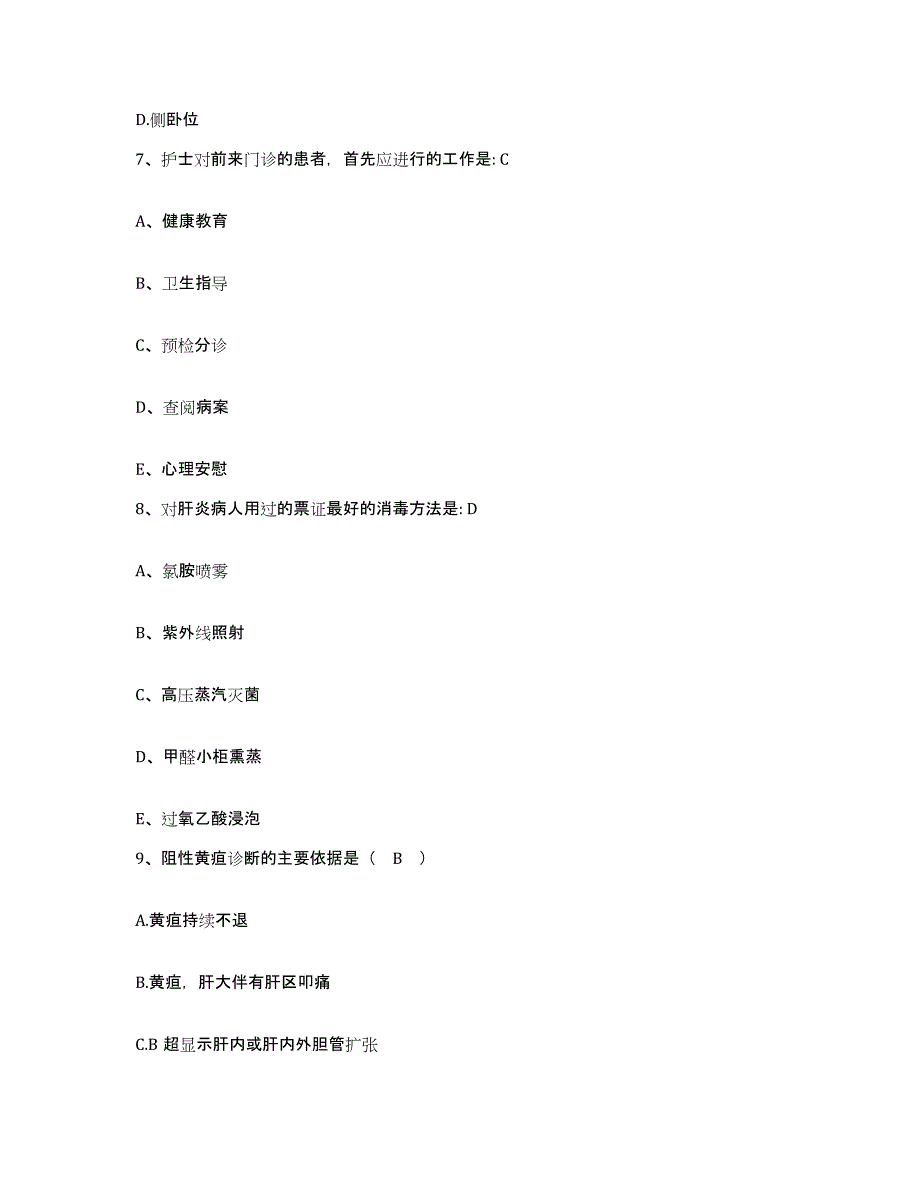 D.侧卧位

7、护士对前来门诊的患者，首先应进行的工作是: C

A、健康教育

B、卫生指导

C、预检分诊

D、查阅病案

E、心理安慰

8、对肝炎病人用过的票证最好的消毒方法是: D

A、氯胺喷雾

B、紫外线照射

C、高压蒸汽灭菌

D、甲醛小柜熏蒸

E、过氧乙酸浸泡

9、阻性黄疸诊断的主要依据是（ B ）

A.黄疸持续不退

B.黄疸，肝大伴有肝区叩痛

C.B 超显示肝内或肝内外胆管扩张